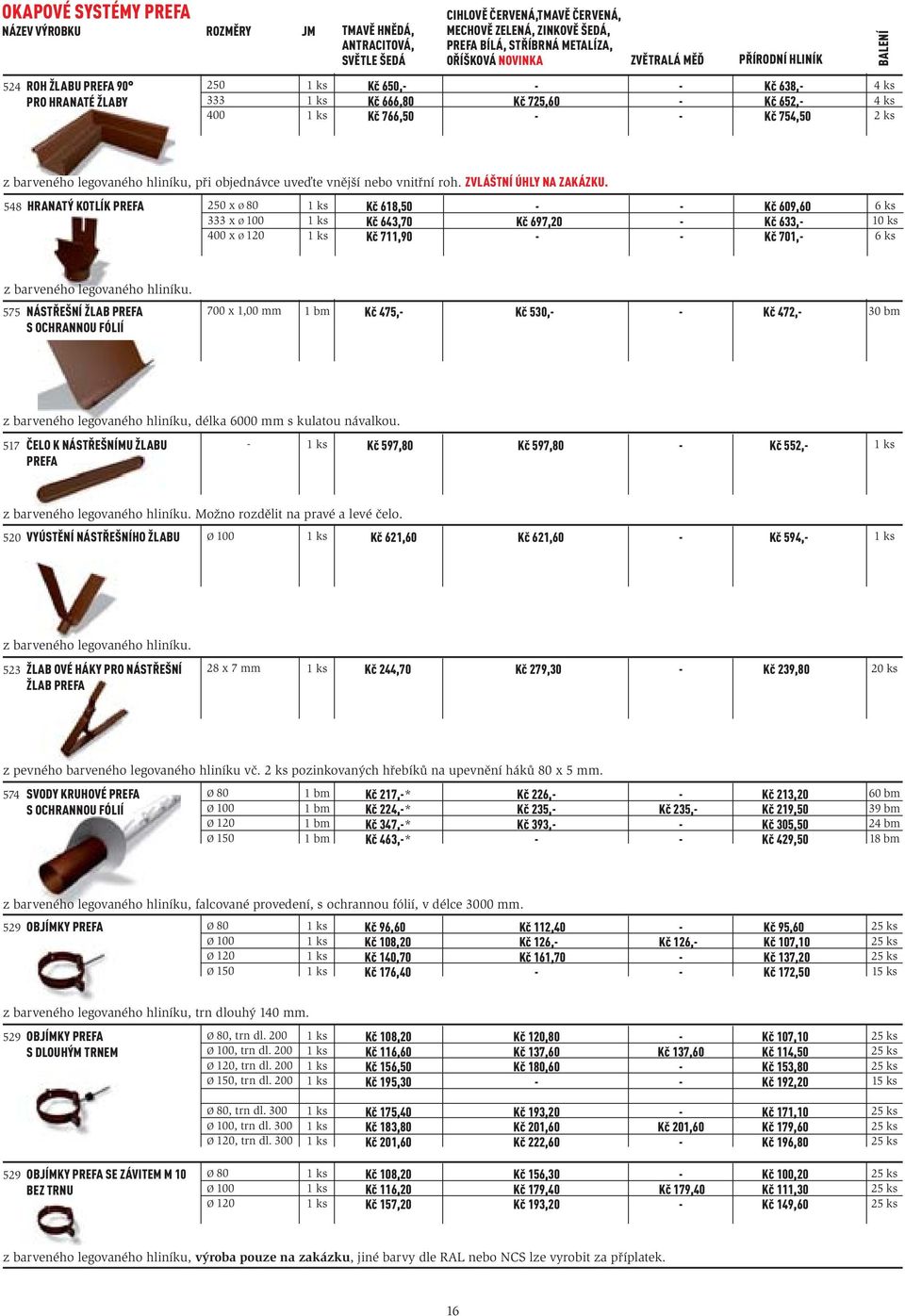 OKAPOVÉ SYSTÉMY PREFA

| NÁZEV VÝROBKU | ROZMĚRY | JM | TMAVĚ HNĚDÁ, ANTRACITOVÁ, SVĚTLE ŠEDÁ | CIHLOVĚ ČERVENÁ,TMAVĚ ČERVENÁ, MECHOVĚ ZELENÁ, ZINKOVĚ ŠEDÁ, PREFA BÍLÁ, STŘÍBRNÁ METALÍZA, OŘÍŠKOVÁ NOVINKA | ZVĚTRALÁ MĚĎ | PŘÍRODNÍ HLINÍK | BALENÍ |
|---|---|---|---|---|---|---|---|
| 524 ROH ŽLABU PREFA 90° PRO HRANATÉ ŽLABY | 250 | 1 ks | Kč 650,- | - | - | Kč 638,- | 4 ks |
| | 333 | 1 ks | Kč 666,80 | Kč 725,60 | - | Kč 652,- | 4 ks |
| | 400 | 1 ks | Kč 766,50 | - | - | Kč 754,50 | 2 ks |

z barveného legovaného hliníku, při objednávce uveďte vnější nebo vnitřní roh. ZVLÁŠTNÍ ÚHLY NA ZAKÁZKU.

| 548 HRANATÝ KOTLÍK PREFA | 250 x ø 80 | 1 ks | Kč 618,50 | - | - | Kč 609,60 | 6 ks |
|---|---|---|---|---|---|---|---|
| | 333 x ø 100 | 1 ks | Kč 643,70 | Kč 697,20 | - | Kč 633,- | 10 ks |
| | 400 x ø 120 | 1 ks | Kč 711,90 | - | - | Kč 701,- | 6 ks |

z barveného legovaného hliníku.

| 575 NÁSTŘEŠNÍ ŽLAB PREFA S OCHRANNOU FÓLIÍ | 700 x 1,00 mm | 1 bm | Kč 475,- | Kč 530,- | - | Kč 472,- | 30 bm |
|---|---|---|---|---|---|---|---|

z barveného legovaného hliníku, délka 6000 mm s kulatou návalkou.

| 517 ČELO K NÁSTŘEŠNÍMU ŽLABU PREFA | - | 1 ks | Kč 597,80 | Kč 597,80 | - | Kč 552,- | 1 ks |
|---|---|---|---|---|---|---|---|

z barveného legovaného hliníku. Možno rozdělit na pravé a levé čelo.

| 520 VYÚSTĚNÍ NÁSTŘEŠNÍHO ŽLABU | ø 100 | 1 ks | Kč 621,60 | Kč 621,60 | - | Kč 594,- | 1 ks |
|---|---|---|---|---|---|---|---|

z barveného legovaného hliníku.

| 523 ŽLAB OVÉ HÁKY PRO NÁSTŘEŠNÍ ŽLAB PREFA | 28 x 7 mm | 1 ks | Kč 244,70 | Kč 279,30 | - | Kč 239,80 | 20 ks |
|---|---|---|---|---|---|---|---|

z pevného barveného legovaného hliníku vč. 2 ks pozinkovaných hřebíků na upevnění háků 80 x 5 mm.

| 574 SVODY KRUHOVÉ PREFA S OCHRANNOU FÓLIÍ | ø 80 | 1 bm | Kč 217,-* | Kč 226,- | - | Kč 213,20 | 60 bm |
|---|---|---|---|---|---|---|---|
| | ø 100 | 1 bm | Kč 224,-* | Kč 235,- | Kč 235,- | Kč 219,50 | 39 bm |
| | ø 120 | 1 bm | Kč 347,-* | Kč 393,- | - | Kč 305,50 | 24 bm |
| | ø 150 | 1 bm | Kč 463,-* | - | - | Kč 429,50 | 18 bm |

z barveného legovaného hliníku, falcované provedení, s ochrannou fólií, v délce 3000 mm.

| 529 OBJÍMKY PREFA | ø 80 | 1 ks | Kč 96,60 | Kč 112,40 | - | Kč 95,60 | 25 ks |
|---|---|---|---|---|---|---|---|
| | ø 100 | 1 ks | Kč 108,20 | Kč 126,- | Kč 126,- | Kč 107,10 | 25 ks |
| | ø 120 | 1 ks | Kč 140,70 | Kč 161,70 | - | Kč 137,20 | 25 ks |
| | ø 150 | 1 ks | Kč 176,40 | - | - | Kč 172,50 | 15 ks |

z barveného legovaného hliníku, trn dlouhý 140 mm.

| 529 OBJÍMKY PREFA S DLOUHÝM TRNEM | ø 80, trn dl. 200 | 1 ks | Kč 108,20 | Kč 120,80 | - | Kč 107,10 | 25 ks |
|---|---|---|---|---|---|---|---|
| | ø 100, trn dl. 200 | 1 ks | Kč 116,60 | Kč 137,60 | Kč 137,60 | Kč 114,50 | 25 ks |
| | ø 120, trn dl. 200 | 1 ks | Kč 156,50 | Kč 180,60 | - | Kč 153,80 | 25 ks |
| | ø 150, trn dl. 200 | 1 ks | Kč 195,30 | - | - | Kč 192,20 | 15 ks |
| | ø 80, trn dl. 300 | 1 ks | Kč 175,40 | Kč 193,20 | - | Kč 171,10 | 25 ks |
| | ø 100, trn dl. 300 | 1 ks | Kč 183,80 | Kč 201,60 | Kč 201,60 | Kč 179,60 | 25 ks |
| | ø 120, trn dl. 300 | 1 ks | Kč 201,60 | Kč 222,60 | - | Kč 196,80 | 25 ks |

| 529 OBJÍMKY PREFA SE ZÁVITEM M 10 BEZ TRNU | ø 80 | 1 ks | Kč 108,20 | Kč 156,30 | - | Kč 100,20 | 25 ks |
|---|---|---|---|---|---|---|---|
| | ø 100 | 1 ks | Kč 116,20 | Kč 179,40 | Kč 179,40 | Kč 111,30 | 25 ks |
| | ø 120 | 1 ks | Kč 157,20 | Kč 193,20 | - | Kč 149,60 | 25 ks |

z barveného legovaného hliníku, výroba pouze na zakázku, jiné barvy dle RAL nebo NCS lze vyrobit za příplatek.

16